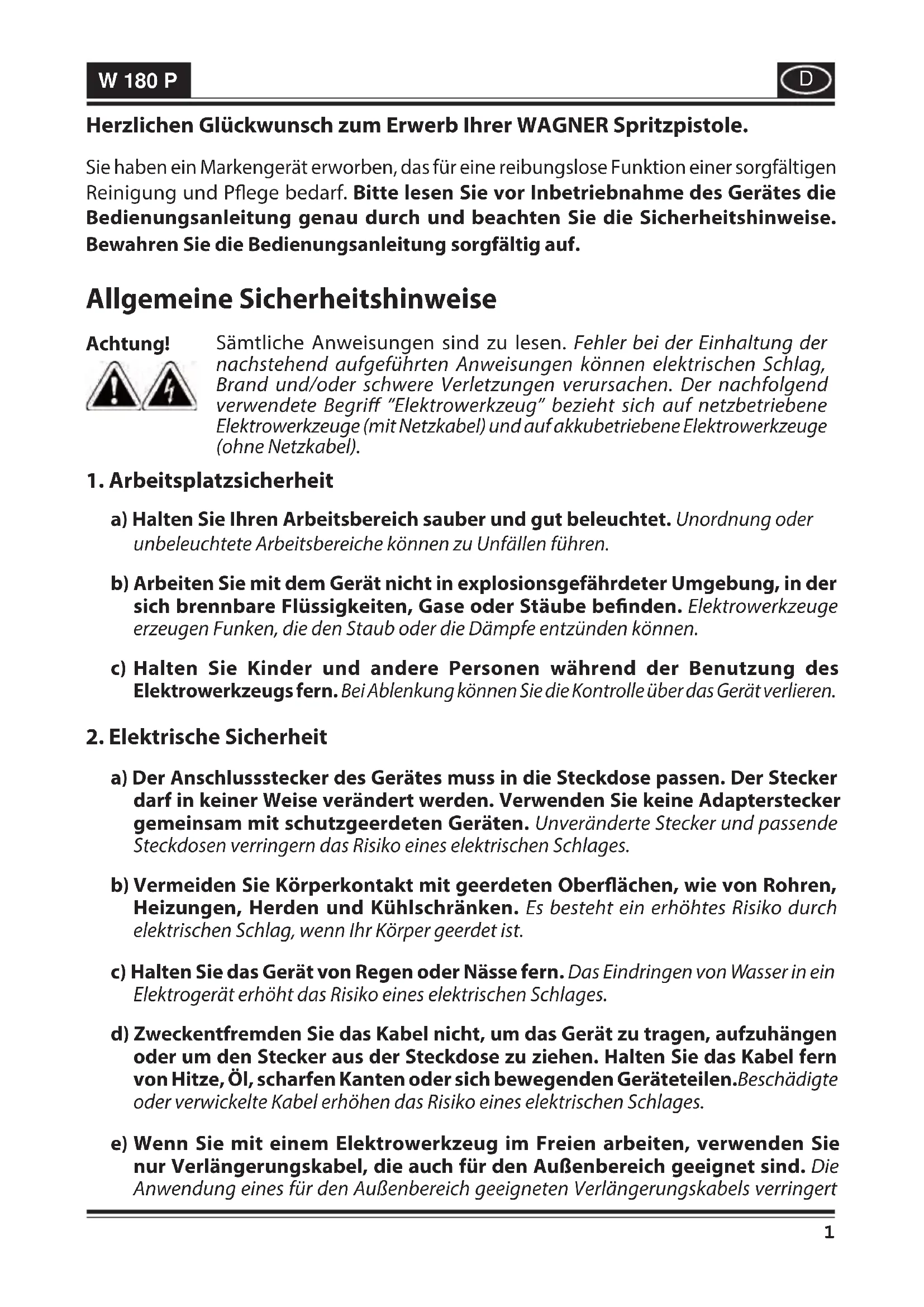 W 180 P

D

Herzlichen Glückwunsch zum Erwerb Ihrer WAGNER Spritzpistole.

Sie haben ein Markengerät erworben, das für eine reibungslose Funktion einer sorgfältigen Reinigung und Pflege bedarf. Bitte lesen Sie vor Inbetriebnahme des Gerätes die Bedienungsanleitung genau durch und beachten Sie die Sicherheitshinweise. Bewahren Sie die Bedienungsanleitung sorgfältig auf.

Allgemeine Sicherheitshinweise

Achtung!

Sämtliche Anweisungen sind zu lesen. Fehler bei der Einhaltung der nachstehend aufgeführten Anweisungen können elektrischen Schlag, Brand und/oder schwere Verletzungen verursachen. Der nachfolgend verwendete Begriff "Elektrowerkzeug" bezieht sich auf netzbetriebene Elektrowerkzeuge (mit Netzkabel) und auf akkubetriebene Elektrowerkzeuge (ohne Netzkabel).

1. Arbeitsplatzsicherheit

a) Halten Sie Ihren Arbeitsbereich sauber und gut beleuchtet. Unordnung oder unbeleuchtete Arbeitsbereiche können zu Unfällen führen.

b) Arbeiten Sie mit dem Gerät nicht in explosionsgefährdeter Umgebung, in der sich brennbare Flüssigkeiten, Gase oder Stäube befinden. Elektrowerkzeuge erzeugen Funken, die den Staub oder die Dämpfe entzünden können.

c) Halten Sie Kinder und andere Personen während der Benutzung des Elektrowerkzeugs fern. Bei Ablenkung können Sie die Kontrolle über das Gerät verlieren.

2. Elektrische Sicherheit

a) Der Anschlussstecker des Gerätes muss in die Steckdose passen. Der Stecker darf in keiner Weise verändert werden. Verwenden Sie keine Adapterstecker gemeinsam mit schutzgeerdeten Geräten. Unveränderte Stecker und passende Steckdosen verringern das Risiko eines elektrischen Schlages.

b) Vermeiden Sie Körperkontakt mit geerdeten Oberflächen, wie von Rohren, Heizungen, Herden und Kühlschränken. Es besteht ein erhöhtes Risiko durch elektrischen Schlag, wenn Ihr Körper geerdet ist.

c) Halten Sie das Gerät von Regen oder Nässe fern. Das Eindringen von Wasser in ein Elektrogerät erhöht das Risiko eines elektrischen Schlages.

d) Zweckentfremden Sie das Kabel nicht, um das Gerät zu tragen, aufzuhängen oder um den Stecker aus der Steckdose zu ziehen. Halten Sie das Kabel fern von Hitze, Öl, scharfen Kanten oder sich bewegenden Geräteteilen.Beschädigte oder verwickelte Kabel erhöhen das Risiko eines elektrischen Schlages.

e) Wenn Sie mit einem Elektrowerkzeug im Freien arbeiten, verwenden Sie nur Verlängerungskabel, die auch für den Außenbereich geeignet sind. Die Anwendung eines für den Außenbereich geeigneten Verlängerungskabels verringert

1